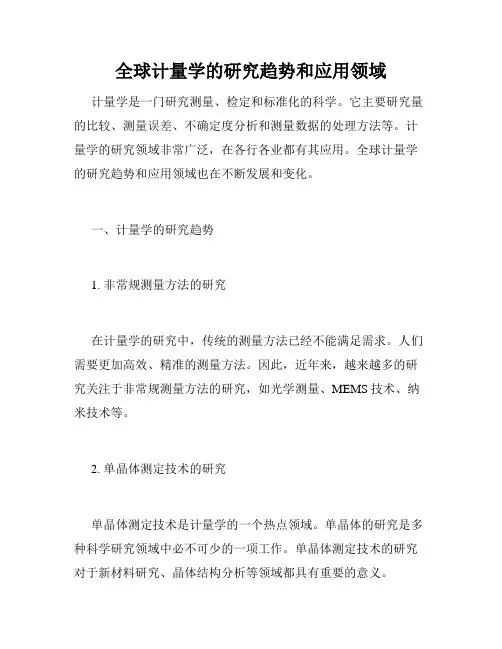 全球计量学的研究趋势和应用领域

计量学是一门研究测量、检定和标准化的科学。它主要研究量的比较、测量误差、不确定度分析和测量数据的处理方法等。计量学的研究领域非常广泛，在各行各业都有其应用。全球计量学的研究趋势和应用领域也在不断发展和变化。

一、计量学的研究趋势

1. 非常规测量方法的研究

在计量学的研究中，传统的测量方法已经不能满足需求。人们需要更加高效、精准的测量方法。因此，近年来，越来越多的研究关注于非常规测量方法的研究，如光学测量、MEMS 技术、纳米技术等。

2. 单晶体测定技术的研究

单晶体测定技术是计量学的一个热点领域。单晶体的研究是多种科学研究领域中必不可少的一项工作。单晶体测定技术的研究对于新材料研究、晶体结构分析等领域都具有重要的意义。